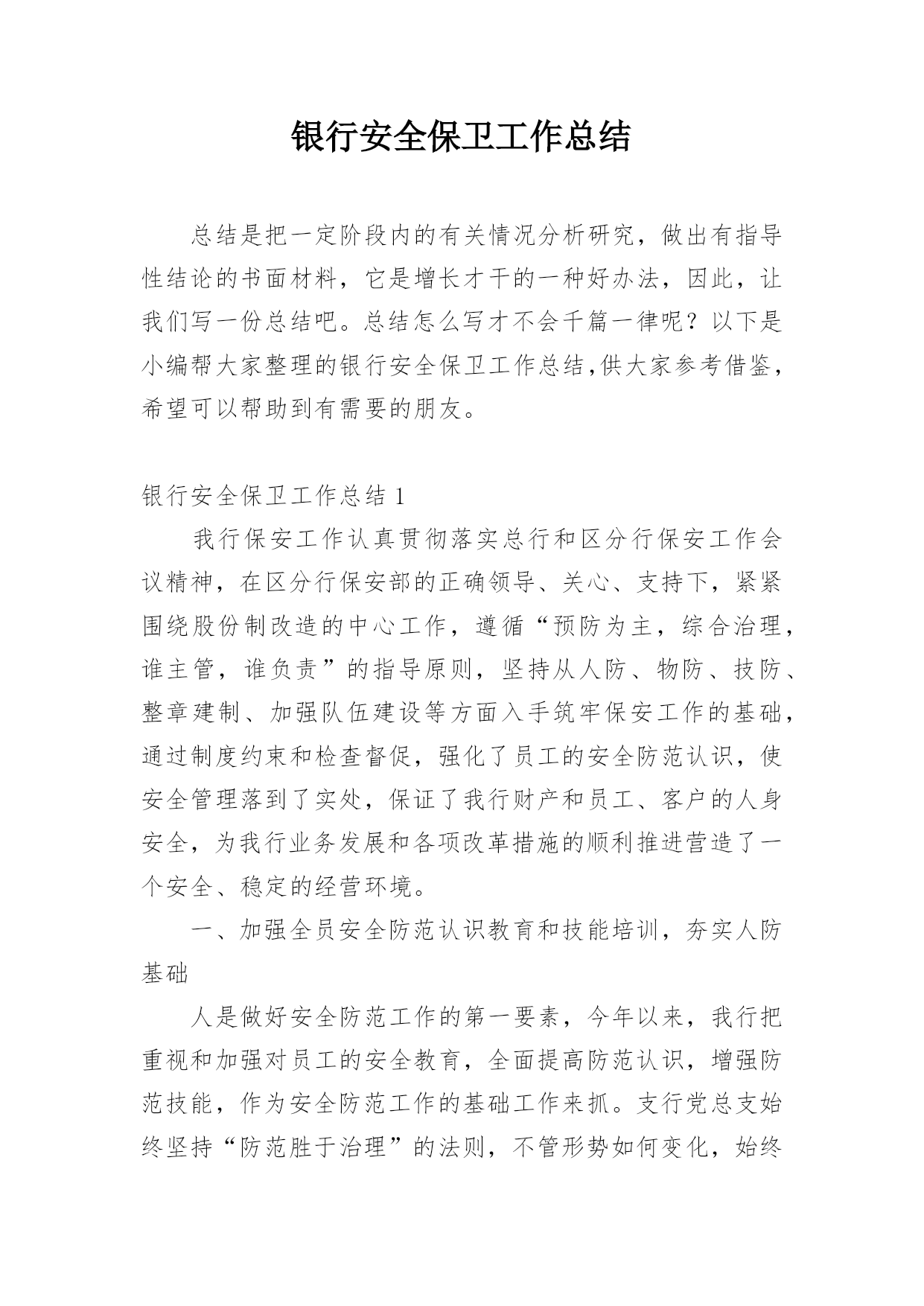 银行安全保卫工作总结

总结是把一定阶段内的有关情况分析研究，做出有指导性结论的书面材料，它是增长才干的一种好办法，因此，让我们写一份总结吧。总结怎么写才不会千篇一律呢？以下是小编帮大家整理的银行安全保卫工作总结,供大家参考借鉴，希望可以帮助到有需要的朋友。

银行安全保卫工作总结 1

我行保安工作认真贯彻落实总行和区分行保安工作会议精神，在区分行保安部的正确领导、关心、支持下，紧紧围绕股份制改造的中心工作，遵循“预防为主，综合治理，谁主管，谁负责”的指导原则，坚持从人防、物防、技防、整章建制、加强队伍建设等方面入手筑牢保安工作的基础，通过制度约束和检查督促，强化了员工的安全防范认识，使安全管理落到了实处，保证了我行财产和员工、客户的人身安全，为我行业务发展和各项改革措施的顺利推进营造了一个安全、稳定的经营环境。

一、加强全员安全防范认识教育和技能培训，夯实人防基础

人是做好安全防范工作的第一要素，今年以来，我行把重视和加强对员工的安全教育，全面提高防范认识，增强防范技能，作为安全防范工作的基础工作来抓。支行党总支始终坚持“防范胜于治理”的法则，不管形势如何变化，始终